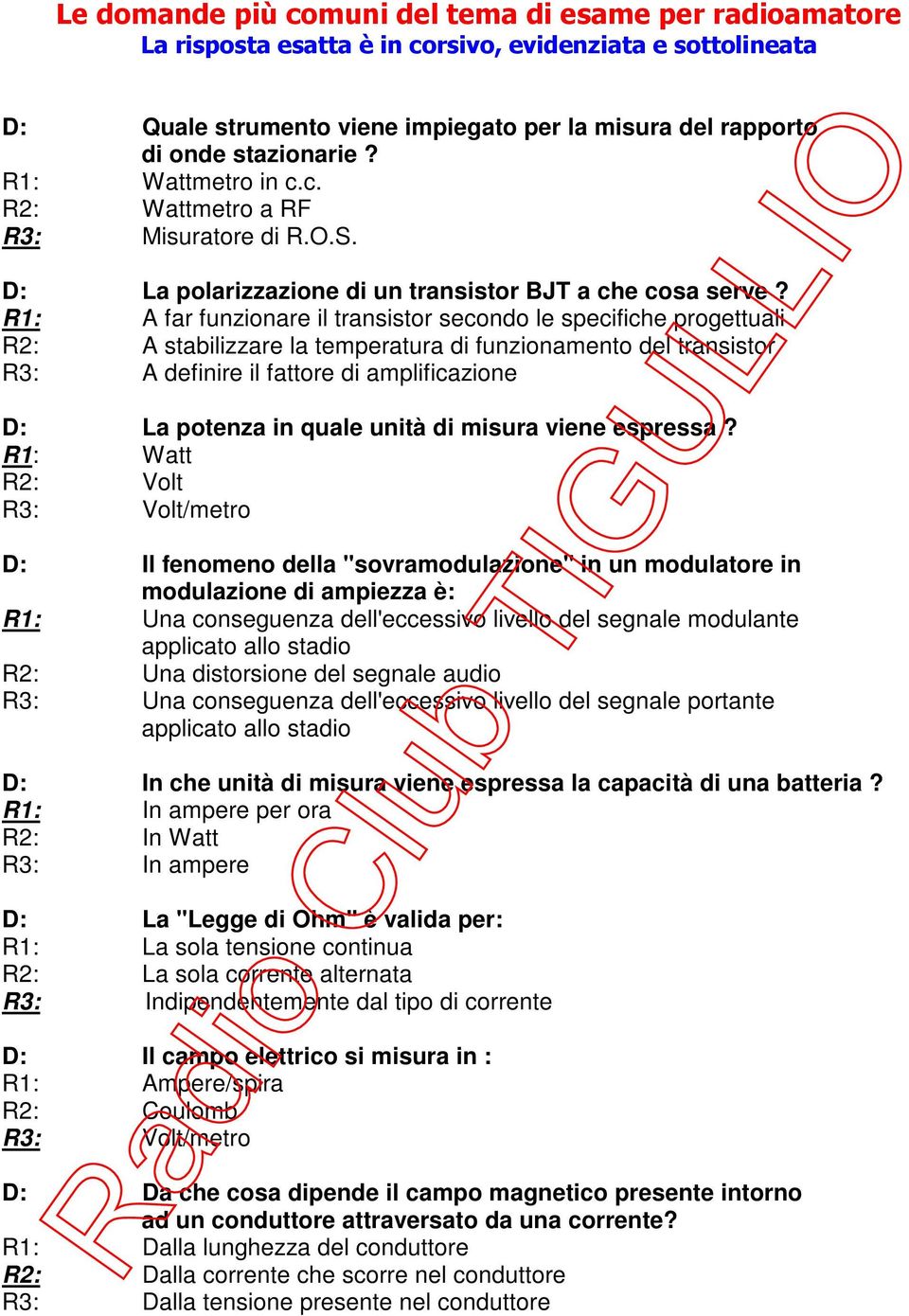 Le domande più comuni del tema di esame per radioamatore
La risposta esatta è in corsivo, evidenziata e sottolineata

D: Quale strumento viene impiegato per la misura del rapporto di onde stazionarie ?
R1: Wattmetro in c.c.
R2: Wattmetro a RF
R3: Misuratore di R.O.S.

D: La polarizzazione di un transistor BJT a che cosa serve ?
R1: A far funzionare il transistor secondo le specifiche progettuali
R2: A stabilizzare la temperatura di funzionamento del transistor
R3: A definire il fattore di amplificazione

D: La potenza in quale unità di misura viene espressa ?
R1: Watt
R2: Volt
R3: Volt/metro

D: Il fenomeno della "sovramodulazione" in un modulatore in modulazione di ampiezza è:
R1: Una conseguenza dell'eccessivo livello del segnale modulante applicato allo stadio
R2: Una distorsione del segnale audio
R3: Una conseguenza dell'eccessivo livello del segnale portante applicato allo stadio

D: In che unità di misura viene espressa la capacità di una batteria ?
R1: In ampere per ora
R2: In Watt
R3: In ampere

D: La "Legge di Ohm" è valida per:
R1: La sola tensione continua
R2: La sola corrente alternata
R3: Indipendentemente dal tipo di corrente

D: Il campo elettrico si misura in :
R1: Ampere/spira
R2: Coulomb
R3: Volt/metro

D: Da che cosa dipende il campo magnetico presente intorno ad un conduttore attraversato da una corrente?
R1: Dalla lunghezza del conduttore
R2: Dalla corrente che scorre nel conduttore
R3: Dalla tensione presente nel conduttore

Radio Club TIGULLIO